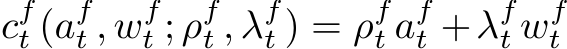 $c_t^f(a_t^f, w_t^f; \rho_t^f, \lambda_t^f) = \rho_t^f a_t^f + \lambda_t^f w_t^f$